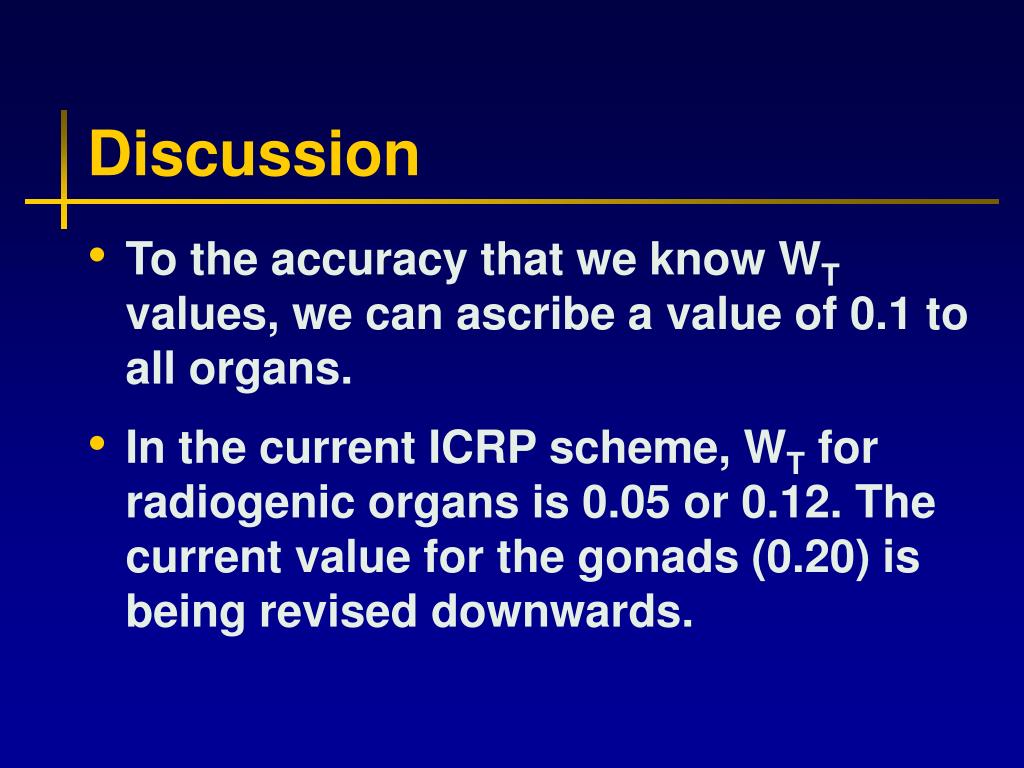 Discussion

• To the accuracy that we know $W_T$ values, we can ascribe a value of 0.1 to all organs.

• In the current ICRP scheme, $W_T$ for radiogenic organs is 0.05 or 0.12. The current value for the gonads (0.20) is being revised downwards.